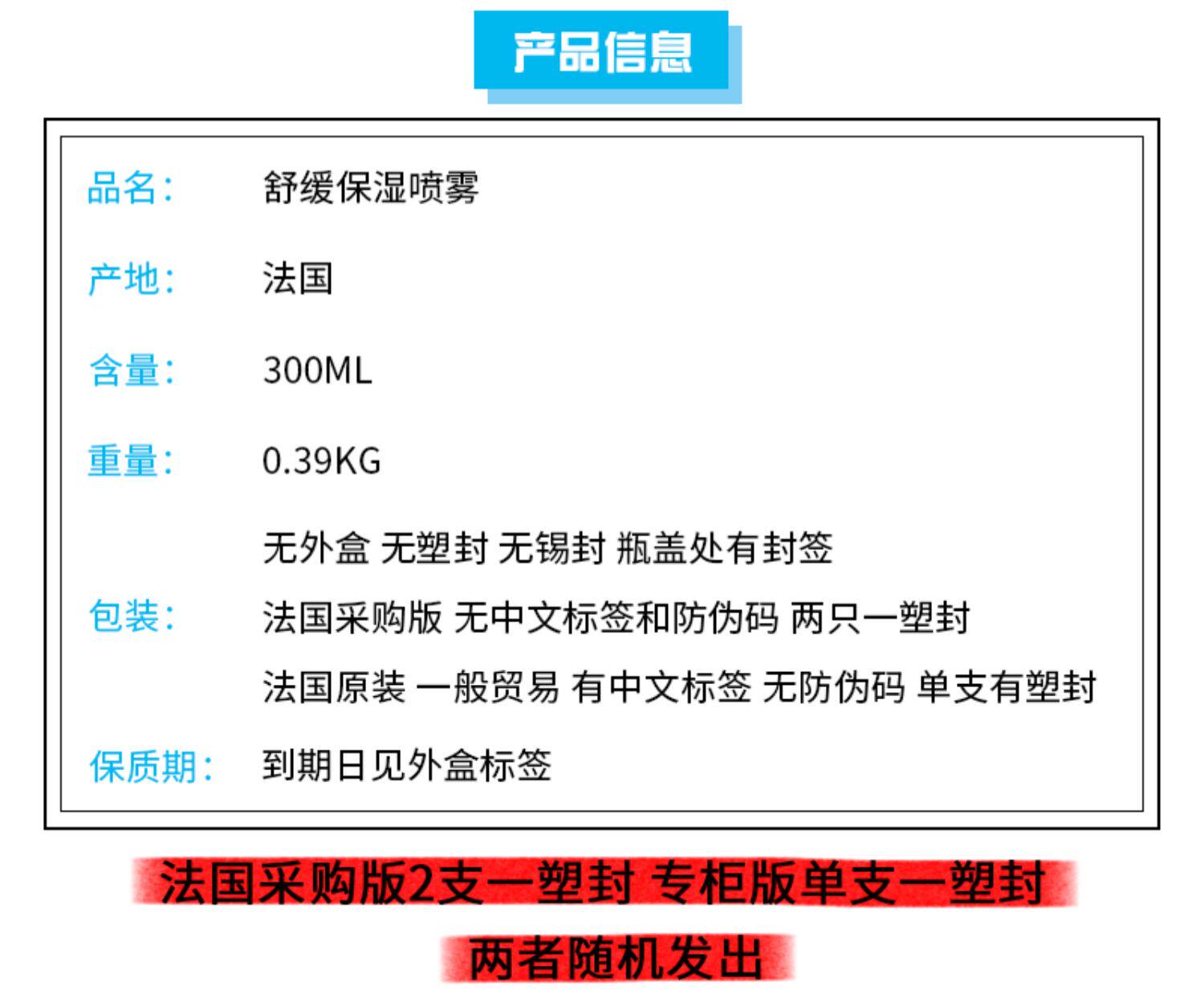 产品信息

品名: 舒缓保湿喷雾

产地: 法国

含量: 300ML

重量: 0.39KG

包装: 无外盒 无塑封 无锡封 瓶盖处有封签
法国采购版 无中文标签和防伪码 两只一塑封
法国原装 一般贸易 有中文标签 无防伪码 单支有塑封

保质期: 到期日见外盒标签

法国采购版2支一塑封 专柜版单支一塑封

两者随机发出